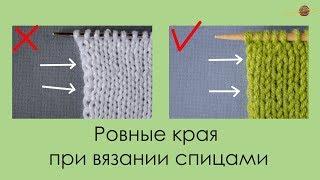 Ровные края
при вязании спицами